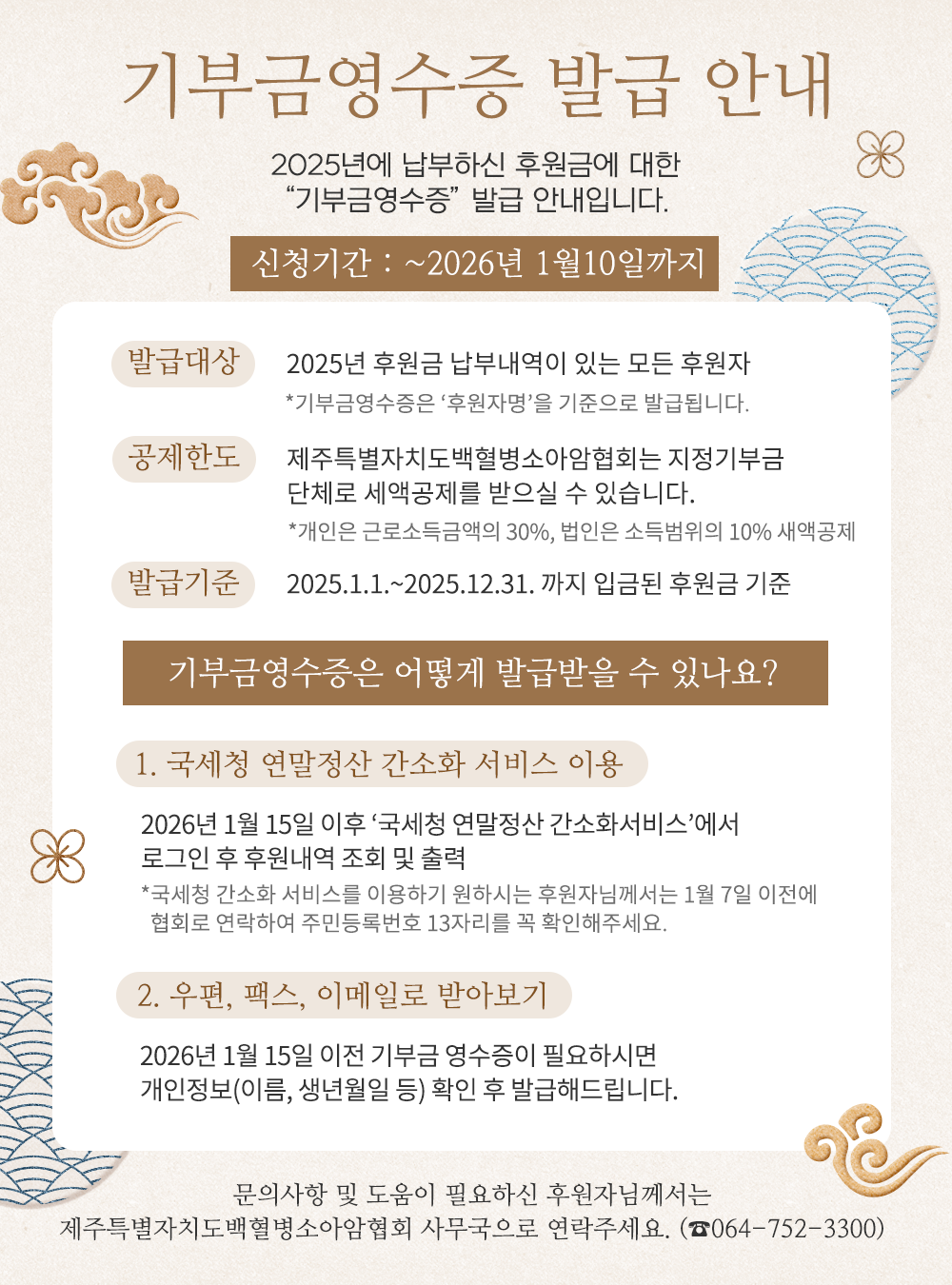 기부금영수증 발급 안내

2025년에 납부하신 후원금에 대한
"기부금영수증" 발급 안내입니다.

신청기간 : ~2026년 1월10일까지

발급대상

2025년 후원금 납부내역이 있는 모든 후원자
*기부금영수증은 '후원자명'을 기준으로 발급됩니다.

공제한도

제주특별자치도백혈병소아암협회는 지정기부금 단체로 세액공제를 받으실 수 있습니다.
*개인은 근로소득금액의 30%, 법인은 소득범위의 10% 새액공제

발급기준

2025.1.1.~2025.12.31. 까지 입금된 후원금 기준

기부금영수증은 어떻게 발급받을 수 있나요?

1. 국세청 연말정산 간소화 서비스 이용

2026년 1월 15일 이후 '국세청 연말정산 간소화서비스'에서 로그인 후 후원내역 조회 및 출력
*국세청 간소화 서비스를 이용하기 원하시는 후원자님께서는 1월 7일 이전에 협회로 연락하여 주민등록번호 13자리를 꼭 확인해주세요.

2. 우편, 팩스, 이메일로 받아보기

2026년 1월 15일 이전 기부금 영수증이 필요하시면 개인정보(이름, 생년월일 등) 확인 후 발급해드립니다.

문의사항 및 도움이 필요하신 후원자님께서는
제주특별자치도백혈병소아암협회 사무국으로 연락주세요. (☎064-752-3300)